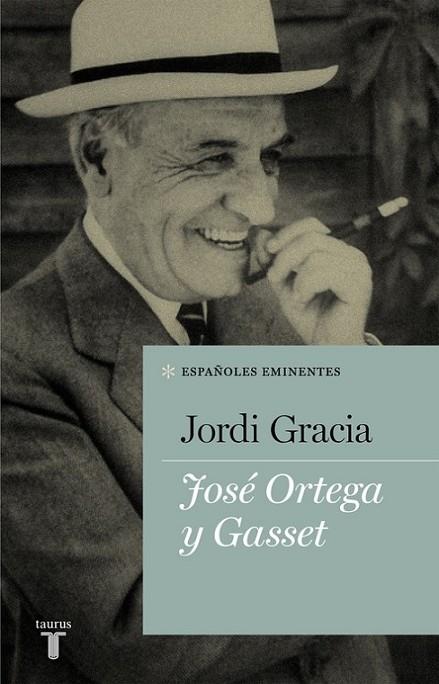 * ESPAÑOLES EMINENTES

Jordi Gracia

José Ortega y Gasset

taurus
T